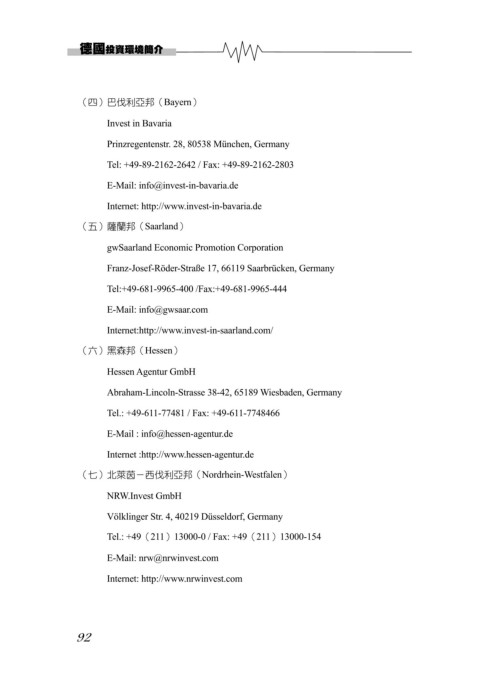 德國投資環境簡介

（四）巴伐利亞邦（Bayern）

Invest in Bavaria

Prinzregentenstr. 28, 80538 München, Germany

Tel: +49-89-2162-2642 / Fax: +49-89-2162-2803

E-Mail: info@invest-in-bavaria.de

Internet: http://www.invest-in-bavaria.de

（五）薩蘭邦（Saarland）

gwSaarland Economic Promotion Corporation

Franz-Josef-Röder-Straße 17, 66119 Saarbrücken, Germany

Tel:+49-681-9965-400 /Fax:+49-681-9965-444

E-Mail: info@gwsaar.com

Internet:http://www.invest-in-saarland.com/

（六）黑森邦（Hessen）

Hessen Agentur GmbH

Abraham-Lincoln-Strasse 38-42, 65189 Wiesbaden, Germany

Tel.: +49-611-77481 / Fax: +49-611-7748466

E-Mail : info@hessen-agentur.de

Internet :http://www.hessen-agentur.de

（七）北萊茵－西伐利亞邦（Nordrhein-Westfalen）

NRW.Invest GmbH

Völklinger Str. 4, 40219 Düsseldorf, Germany

Tel.: +49（211）13000-0 / Fax: +49（211）13000-154

E-Mail: nrw@nrwinvest.com

Internet: http://www.nrwinvest.com

92